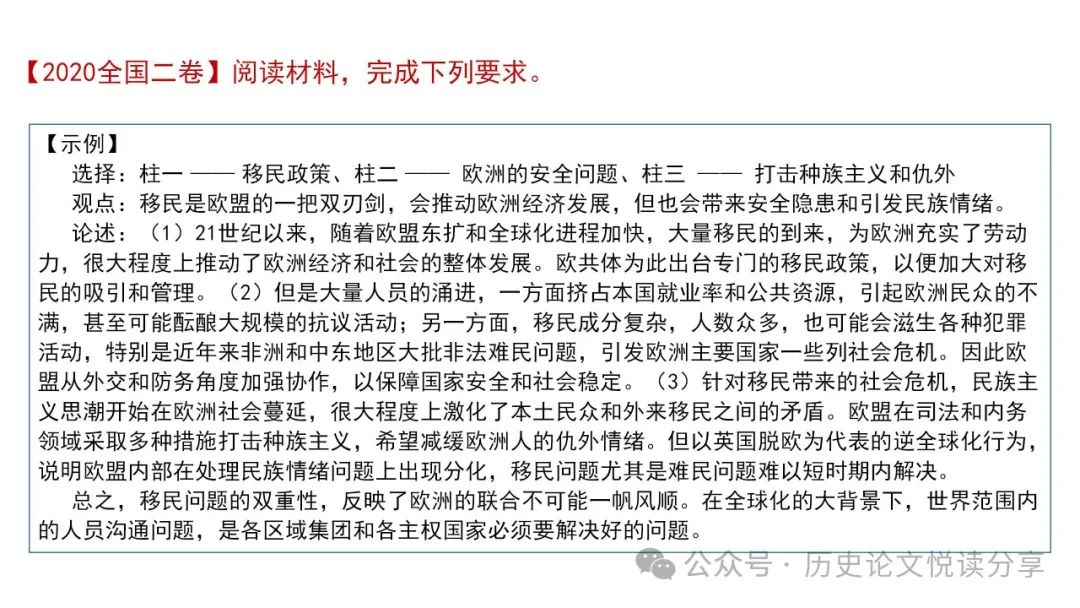 【2020全国二卷】阅读材料，完成下列要求。

【示例】

选择：柱一 —— 移民政策、柱二 —— 欧洲的安全问题、柱三 —— 打击种族主义和仇外

观点：移民是欧盟的一把双刃剑，会推动欧洲经济发展，但也会带来安全隐患和引发民族情绪。

论述：（1）21世纪以来，随着欧盟东扩和全球化进程加快，大量移民的到来，为欧洲充实了劳动力，很大程度上推动了欧洲经济和社会的整体发展。欧共体为此出台专门的移民政策，以便加大对移民的吸引和管理。（2）但是大量人员的涌进，一方面挤占本国就业率和公共资源，引起欧洲民众的不满，甚至可能酝酿大规模的抗议活动；另一方面，移民成分复杂，人数众多，也可能会滋生各种犯罪活动，特别是近年来非洲和中东地区大批非法难民问题，引发欧洲主要国家一些列社会危机。因此欧盟从外交和防务角度加强协作，以保障国家安全和社会稳定。（3）针对移民带来的社会危机，民族主义思潮开始在欧洲社会蔓延，很大程度上激化了本土民众和外来移民之间的矛盾。欧盟在司法和内务领域采取多种措施打击种族主义，希望减缓欧洲人的仇外情绪。但以英国脱欧为代表的逆全球化行为，说明欧盟内部在处理民族情绪问题上出现分化，移民问题尤其是难民问题难以短时期内解决。

总之，移民问题的双重性，反映了欧洲的联合不可能一帆风顺。在全球化的大背景下，世界范围内的人员沟通问题，是各区域集团和各主权国家必须要解决好的问题。

公众号 · 历史论文悦读分享